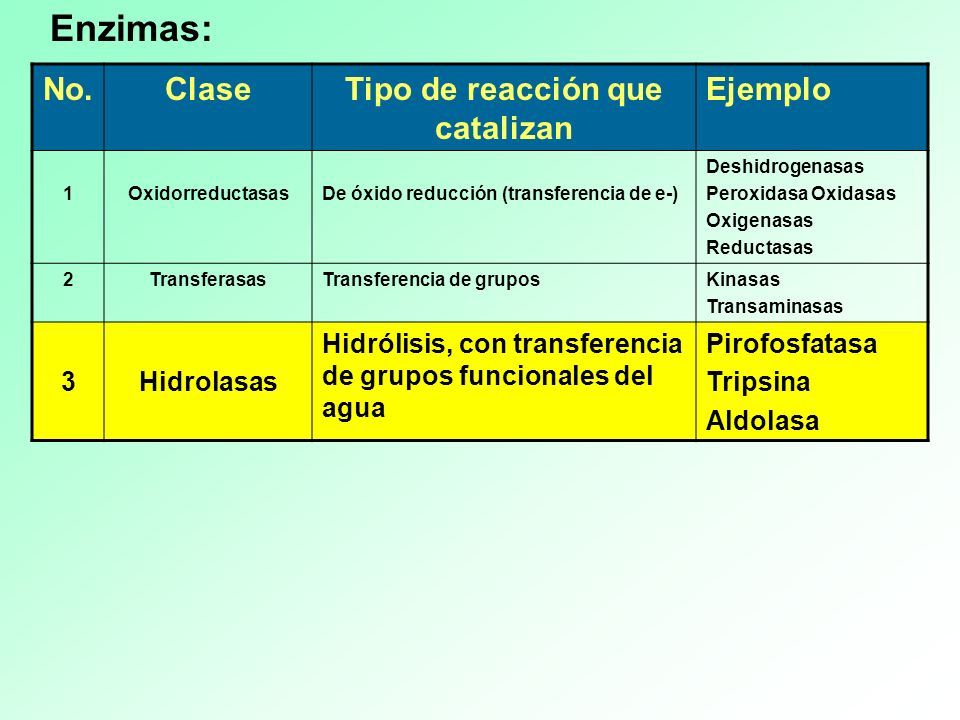 Enzimas:

| No. | Clase | Tipo de reacción que catalizan | Ejemplo |
|---|---|---|---|
| 1 | Oxidorreductasas | De óxido reducción (transferencia de e-) | Deshidrogenasas Peroxidasa Oxidasas Oxigenasas Reductasas |
| 2 | Transferasas | Transferencia de grupos | Kinasas Transaminasas |
| 3 | Hidrolasas | Hidrólisis, con transferencia de grupos funcionales del agua | Pirofosfatasa Tripsina Aldolasa |